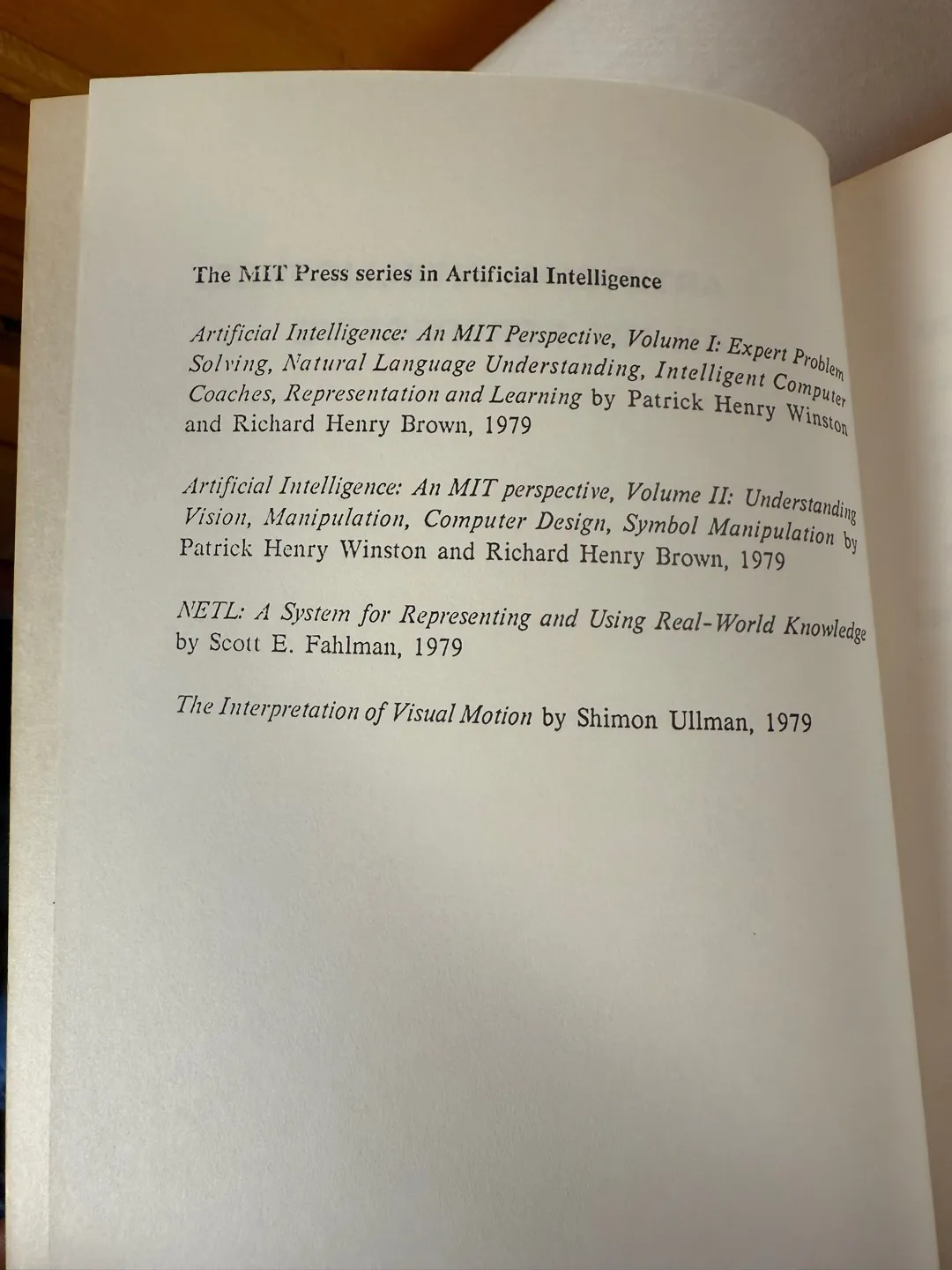 The MIT Press series in Artificial Intelligence

Artificial Intelligence: An MIT Perspective, Volume I: Expert Problem Solving, Natural Language Understanding, Intelligent Computer Coaches, Representation and Learning by Patrick Henry Winston and Richard Henry Brown, 1979

Artificial Intelligence: An MIT perspective, Volume II: Understanding Vision, Manipulation, Computer Design, Symbol Manipulation by Patrick Henry Winston and Richard Henry Brown, 1979

NETL: A System for Representing and Using Real-World Knowledge by Scott E. Fahlman, 1979

The Interpretation of Visual Motion by Shimon Ullman, 1979